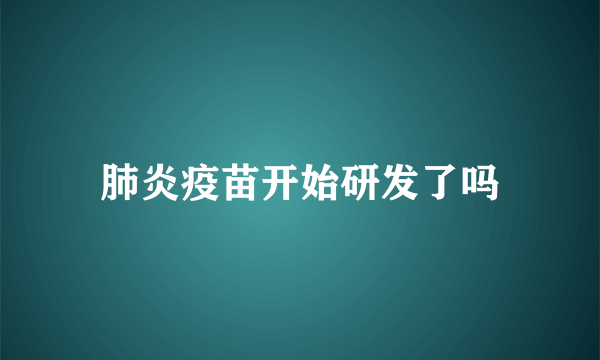 肺炎疫苗开始研发了吗